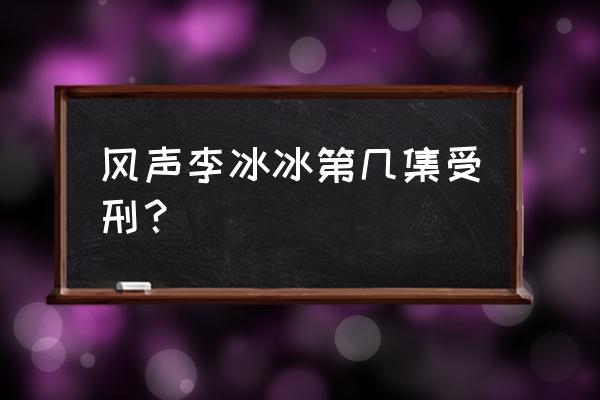 风声李冰冰第几集受刑？